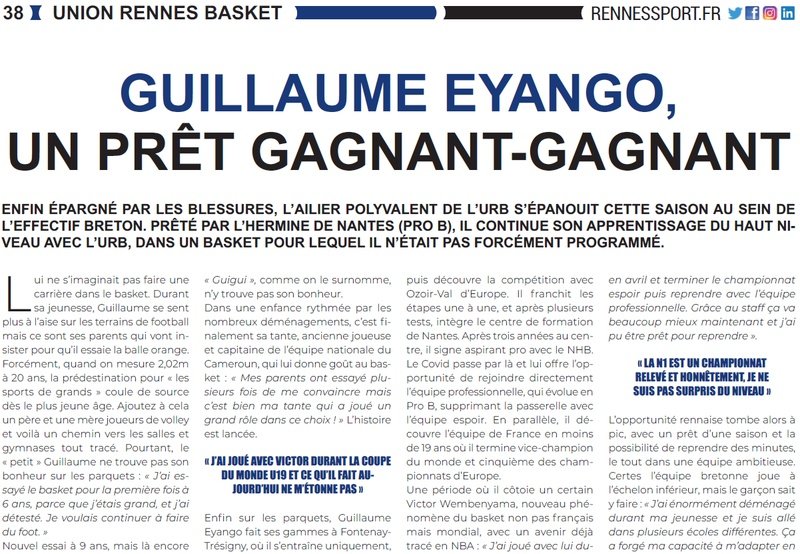 38 UNION RENNES BASKET RENNESSPORT.FR

GUILLAUME EYANGO, UN PRÊT GAGNANT-GAGNANT

ENFIN ÉPARGNÉ PAR LES BLESSURES, L'AILIER POLYVALENT DE L'URB S'ÉPANOUIT CETTE SAISON AU SEIN DE L'EFFECTIF BRETON. PRÊTÉ PAR L'HERMINE DE NANTES (PRO B), IL CONTINUE SON APPRENTISSAGE DU HAUT NIVEAU AVEC L'URB, DANS UN BASKET POUR LEQUEL IL N'ÉTAIT PAS FORCÉMENT PROGRAMMÉ.

Lui ne s'imaginait pas faire une carrière dans le basket. Durant sa jeunesse, Guillaume se sent plus à l'aise sur les terrains de football mais ce sont ses parents qui vont insister pour qu'il essaie la balle orange. Forcément, quand on mesure 2,02m à 20 ans, la prédestination pour « les sports de grands » coule de source dès le plus jeune âge. Ajoutez à cela un père et une mère joueurs de volley et voilà un chemin vers les salles et gymnases tout tracé. Pourtant, le « petit » Guillaume ne trouve pas son bonheur sur les parquets : « J'ai essayé le basket pour la première fois à 6 ans, parce que j'étais grand, et j'ai détesté. Je voulais continuer à faire du foot. »
Nouvel essai à 9 ans, mais là encore « Guigui », comme on le surnomme, n'y trouve pas son bonheur.
Dans une enfance rythmée par les nombreux déménagements, c'est finalement sa tante, ancienne joueuse et capitaine de l'équipe nationale du Cameroun, qui lui donne goût au basket : « Mes parents ont essayé plusieurs fois de me convaincre mais c'est bien ma tante qui a joué un grand rôle dans ce choix ! » L'histoire est lancée.

« J'AI JOUÉ AVEC VICTOR DURANT LA COUPE DU MONDE U19 ET CE QU'IL FAIT AUJOURD'HUI NE M'ÉTONNE PAS »

Enfin sur les parquets, Guillaume Eyango fait ses gammes à Fontenay-Trésigny, où il s'entraîne uniquement, puis découvre la compétition avec Ozoir-Val d'Europe. Il franchit les étapes une à une, et après plusieurs tests, intègre le centre de formation de Nantes. Après trois années au centre, il signe aspirant pro avec le NHB. Le Covid passe par là et lui offre l'opportunité de rejoindre directement l'équipe professionnelle, qui évolue en Pro B, supprimant la passerelle avec l'équipe espoir. En parallèle, il découvre l'équipe de France en moins de 19 ans où il termine vice-champion du monde et cinquième des championnats d'Europe.
Une période où il côtoie un certain Victor Wembenyama, nouveau phénomène du basket non pas français mais mondial, avec un avenir déjà tracé en NBA : « J'ai joué avec lui du- en avril et terminer le championnat espoir puis reprendre avec l'équipe professionnelle. Grâce au staff ça va beaucoup mieux maintenant et j'ai pu être prêt pour reprendre ».

« LA N1 EST UN CHAMPIONNAT RELEVÉ ET HONNÊTEMENT, JE NE SUIS PAS SURPRIS DU NIVEAU »

L'opportunité rennaise tombe alors à pic, avec un prêt d'une saison et la possibilité de reprendre des minutes, le tout dans une équipe ambitieuse. Certes l'équipe bretonne joue à l'échelon inférieur, mais le garçon sait y faire : « J'ai énormément déménagé durant ma jeunesse et je suis allé dans plusieurs écoles différentes. Ça a forgé ma capacité à m'adapter en